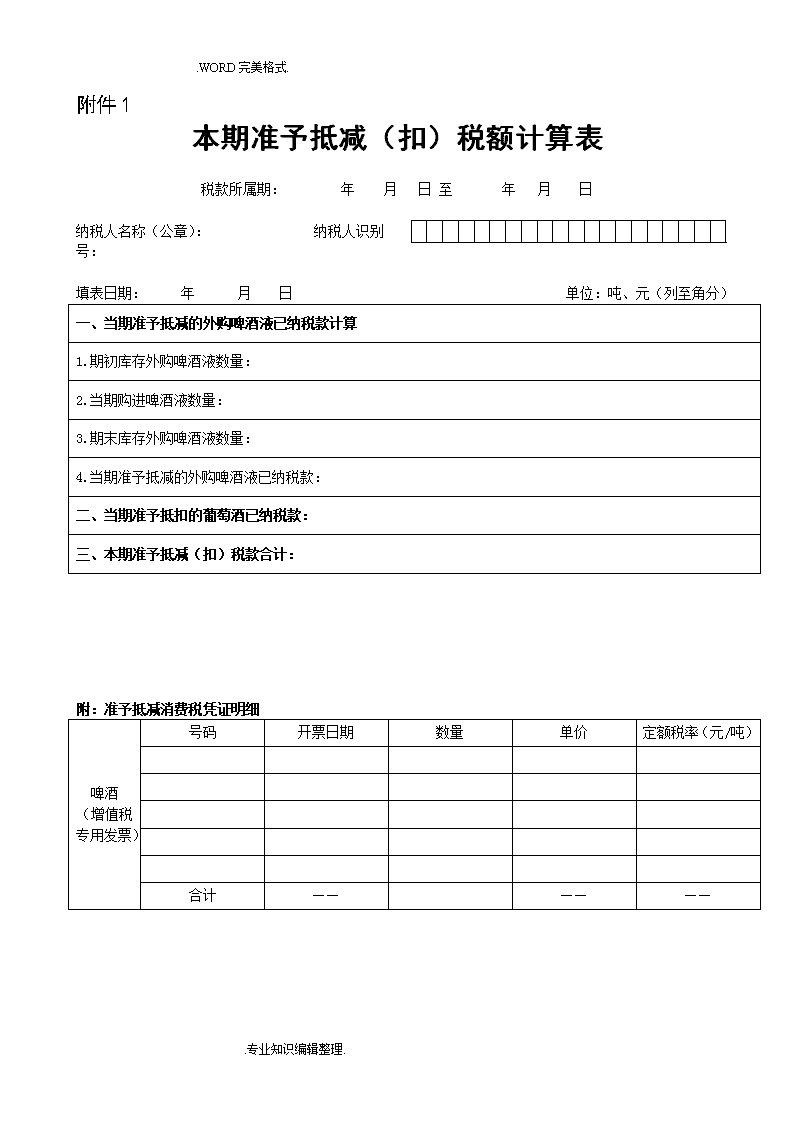 .WORD完美格式.

附件1

本期准予抵减（扣）税额计算表

税款所属期： 年 月 日至 年 月 日

纳税人名称（公章）： 纳税人识别号：

填表日期： 年 月 日 单位：吨、元（列至角分）

一、当期准予抵减的外购啤酒液已纳税款计算

1.期初库存外购啤酒液数量：

2.当期购进啤酒液数量：

3.期末库存外购啤酒液数量：

4.当期准予抵减的外购啤酒液已纳税款：

二、当期准予抵扣的葡萄酒已纳税款：

三、本期准予抵减（扣）税款合计：

附：准予抵减消费税凭证明细

| | 号码 | 开票日期 | 数量 | 单价 | 定额税率（元/吨） |
|---|---|---|---|---|---|
| 啤酒（增值税专用发票） | | | | | |
| | | | | | |
| | | | | | |
| | | | | | |
| | | | | | |
| | 合计 | —— | | —— | —— |

.专业知识编辑整理.